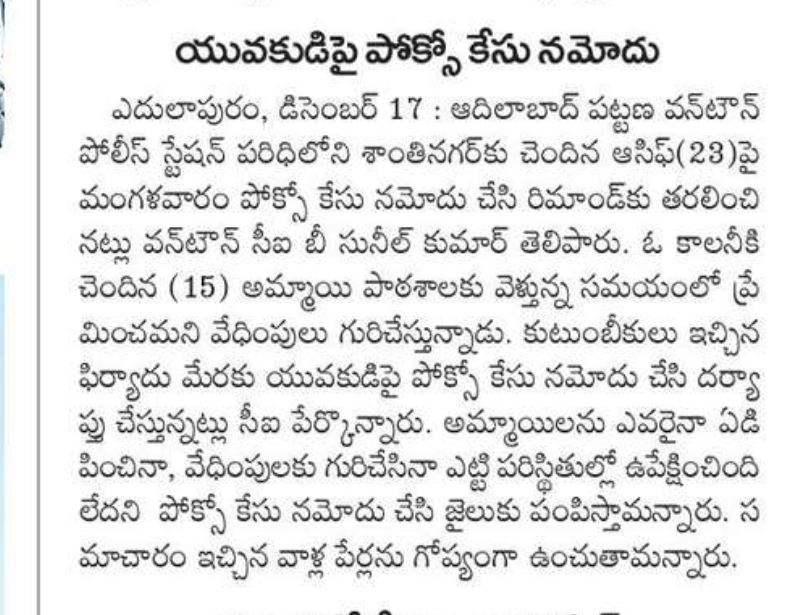 యువకుడిపై పోక్సో కేసు నమోదు

ఎదులాపురం, డిసెంబర్ 17 : ఆదిలాబాద్ పట్టణ వన్‌టౌన్ పోలీస్ స్టేషన్ పరిధిలోని శాంతినగర్‌కు చెందిన ఆసిఫ్(23)పై మంగళవారం పోక్సో కేసు నమోదు చేసి రిమాండ్‌కు తరలించినట్లు వన్‌టౌన్ సీఐ బీ సునీల్ కుమార్ తెలిపారు. ఓ కాలనీకి చెందిన (15) అమ్మాయి పాఠశాలకు వెళ్తున్న సమయంలో ప్రేమించమని వేధింపులు గురిచేస్తున్నాడు. కుటుంబీకులు ఇచ్చిన ఫిర్యాదు మేరకు యువకుడిపై పోక్సో కేసు నమోదు చేసి దర్యాప్తు చేస్తున్నట్లు సీఐ పేర్కొన్నారు. అమ్మాయిలను ఎవరైనా ఏడిపించినా, వేధింపులకు గురిచేసినా ఎట్టి పరిస్థితుల్లో ఉపేక్షించింది లేదని పోక్సో కేసు నమోదు చేసి జైలుకు పంపిస్తామన్నారు. సమాచారం ఇచ్చిన వాళ్ల పేర్లను గోప్యంగా ఉంచుతామన్నారు.